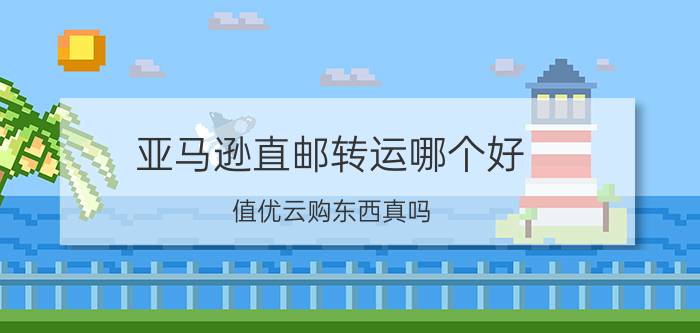 亚马逊直邮转运哪个好

值优云购东西真吗